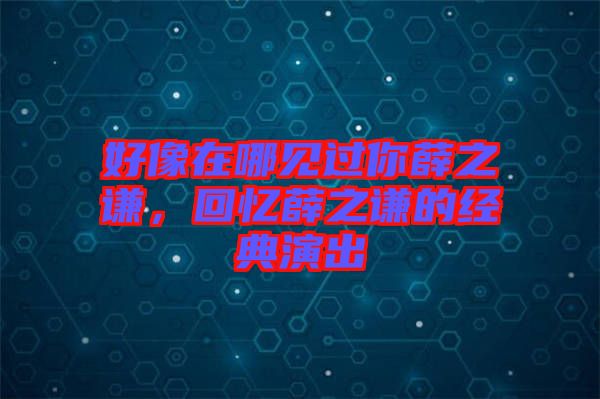 好像在哪见过你薛之谦，回忆薛之谦的经典演出